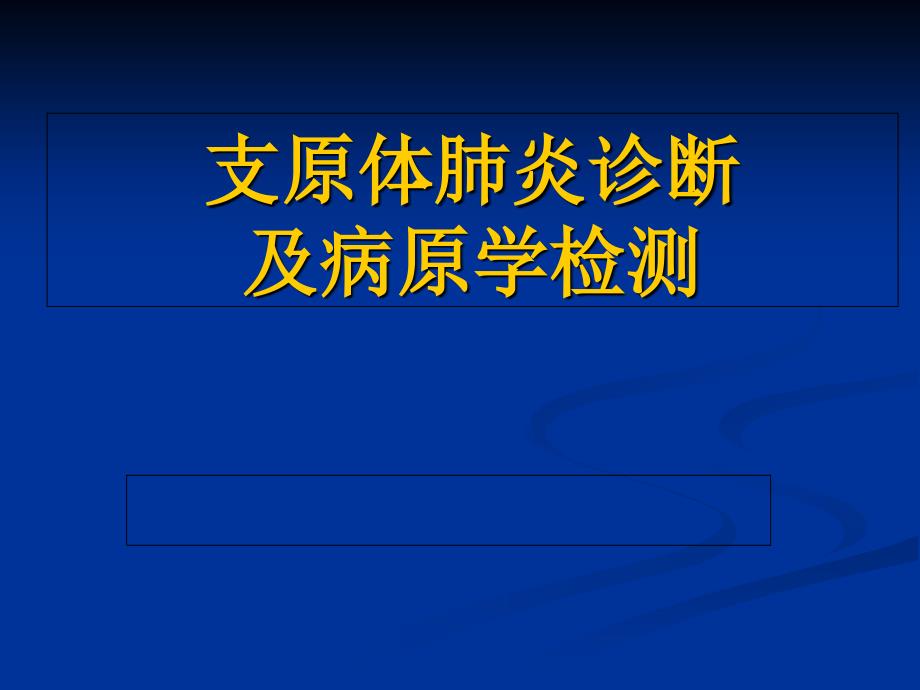 支原体肺炎诊断
及病原学检测